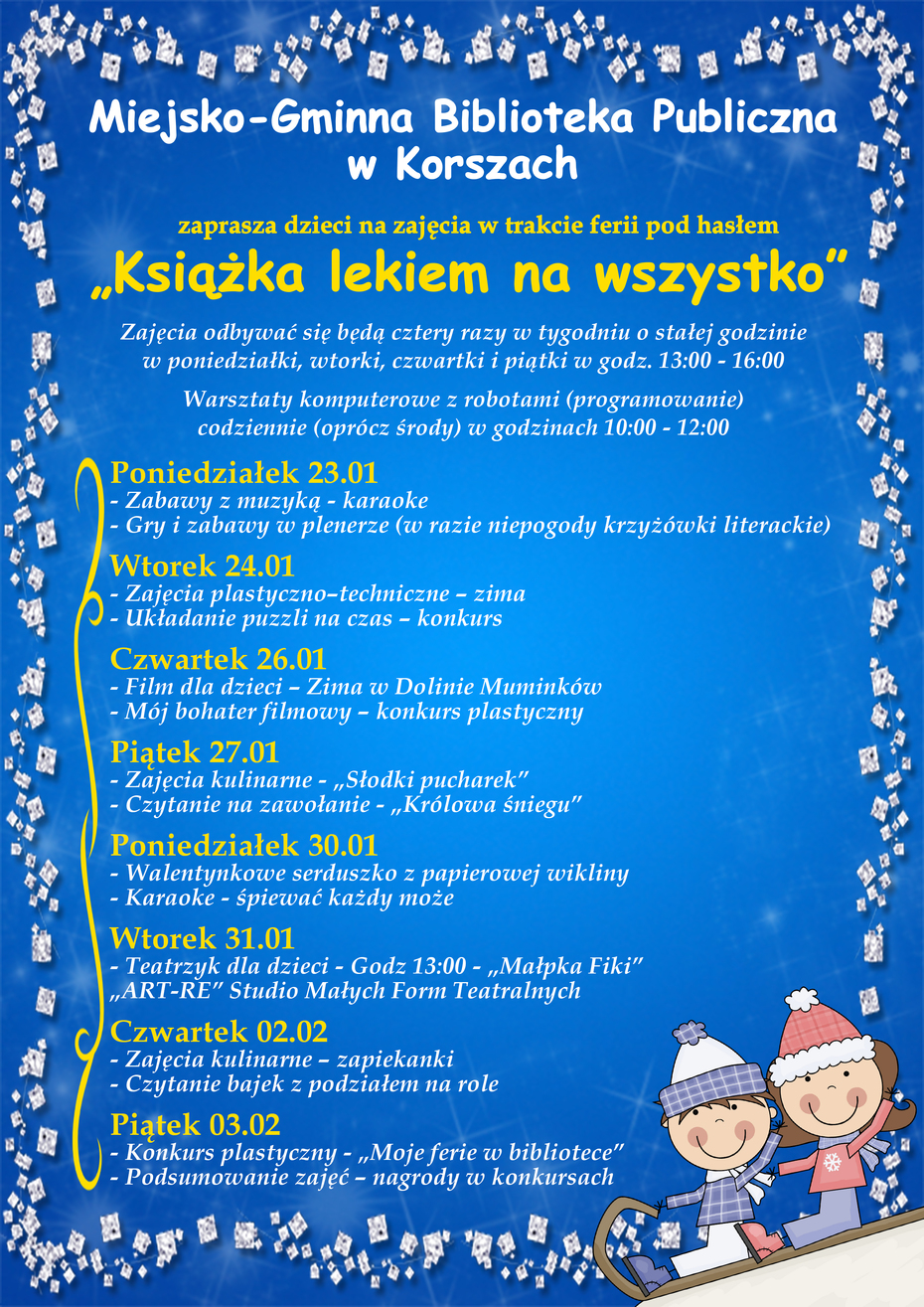 Miejsko-Gminna Biblioteka Publiczna w Korszach

zaprasza dzieci na zajęcia w trakcie ferii pod hasłem

„Książka lekiem na wszystko”

Zajęcia odbywać się będą cztery razy w tygodniu o stałej godzinie w poniedziałki, wtorki, czwartki i piątki w godz. 13:00 - 16:00

Warsztaty komputerowe z robotami (programowanie) codziennie (oprócz środy) w godzinach 10:00 - 12:00

Poniedziałek 23.01
- Zabawy z muzyką - karaoke
- Gry i zabawy w plenerze (w razie niepogody krzyżówki literackie)

Wtorek 24.01
- Zajęcia plastyczno–techniczne – zima
- Układanie puzzli na czas – konkurs

Czwartek 26.01
- Film dla dzieci – Zima w Dolinie Muminków
- Mój bohater filmowy – konkurs plastyczny

Piątek 27.01
- Zajęcia kulinarne - „Słodki pucharek”
- Czytanie na zawołanie - „Królowa śniegu”

Poniedziałek 30.01
- Walentynkowe serduszko z papierowej wikliny
- Karaoke - śpiewać każdy może

Wtorek 31.01
- Teatrzyk dla dzieci - Godz 13:00 - „Małpka Fiki”
„ART-RE” Studio Małych Form Teatralnych

Czwartek 02.02
- Zajęcia kulinarne – zapiekanki
- Czytanie bajek z podziałem na role

Piątek 03.02
- Konkurs plastyczny - „Moje ferie w bibliotece”
- Podsumowanie zajęć – nagrody w konkursach